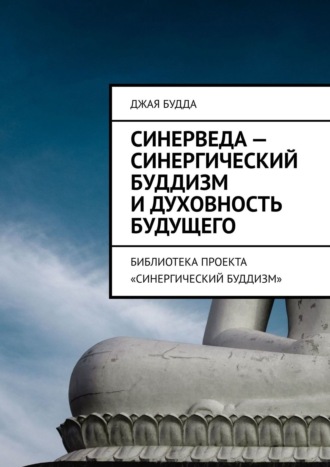 ДЖАЯ БУДДА

СИНЕРВЕДА — СИНЕРГИЧЕСКИЙ БУДДИЗМ И ДУХОВНОСТЬ БУДУЩЕГО

БИБЛИОТЕКА ПРОЕКТА «СИНЕРГИЧЕСКИЙ БУДДИЗМ»